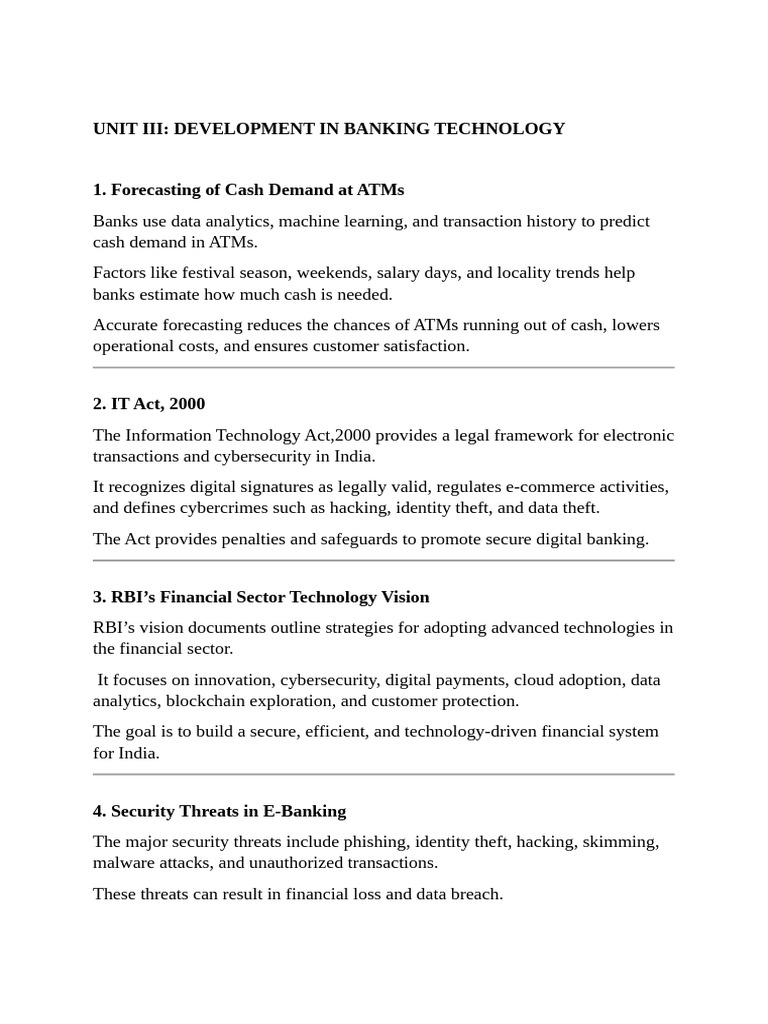 UNIT III: DEVELOPMENT IN BANKING TECHNOLOGY

1. Forecasting of Cash Demand at ATMs

Banks use data analytics, machine learning, and transaction history to predict cash demand in ATMs.

Factors like festival season, weekends, salary days, and locality trends help banks estimate how much cash is needed.

Accurate forecasting reduces the chances of ATMs running out of cash, lowers operational costs, and ensures customer satisfaction.

2. IT Act, 2000

The Information Technology Act,2000 provides a legal framework for electronic transactions and cybersecurity in India.

It recognizes digital signatures as legally valid, regulates e-commerce activities, and defines cybercrimes such as hacking, identity theft, and data theft.

The Act provides penalties and safeguards to promote secure digital banking.

3. RBI’s Financial Sector Technology Vision

RBI’s vision documents outline strategies for adopting advanced technologies in the financial sector.

It focuses on innovation, cybersecurity, digital payments, cloud adoption, data analytics, blockchain exploration, and customer protection.

The goal is to build a secure, efficient, and technology-driven financial system for India.

4. Security Threats in E-Banking

The major security threats include phishing, identity theft, hacking, skimming, malware attacks, and unauthorized transactions.

These threats can result in financial loss and data breach.